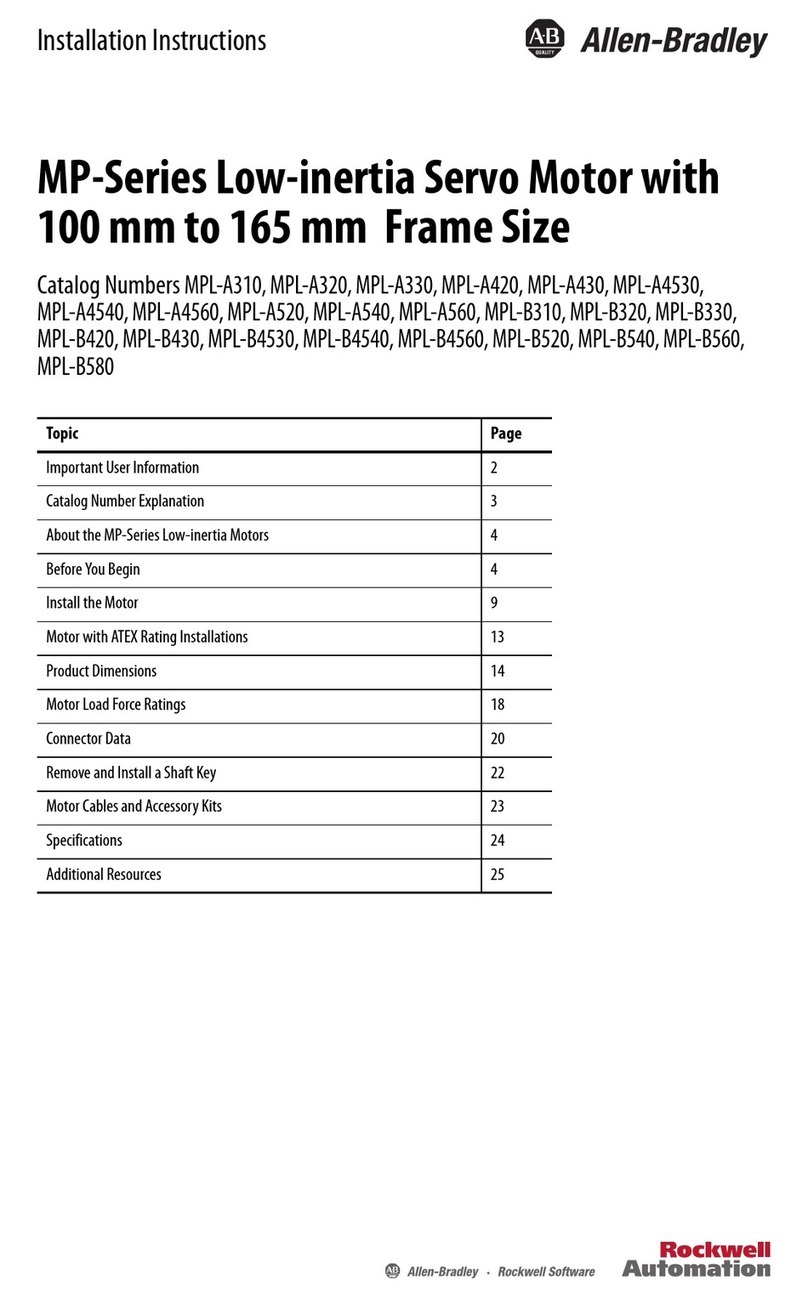 Installation Instructions

AB QUALITY Allen-Bradley

MP-Series Low-inertia Servo Motor with 100 mm to 165 mm Frame Size

Catalog Numbers MPL-A310, MPL-A320, MPL-A330, MPL-A420, MPL-A430, MPL-A4530, MPL-A4540, MPL-A4560, MPL-A520, MPL-A540, MPL-A560, MPL-B310, MPL-B320, MPL-B330, MPL-B420, MPL-B430, MPL-B4530, MPL-B4540, MPL-B4560, MPL-B520, MPL-B540, MPL-B560, MPL-B580

| Topic | Page |
|---|---|
| Important User Information | 2 |
| Catalog Number Explanation | 3 |
| About the MP-Series Low-inertia Motors | 4 |
| Before You Begin | 4 |
| Install the Motor | 9 |
| Motor with ATEX Rating Installations | 13 |
| Product Dimensions | 14 |
| Motor Load Force Ratings | 18 |
| Connector Data | 20 |
| Remove and Install a Shaft Key | 22 |
| Motor Cables and Accessory Kits | 23 |
| Specifications | 24 |
| Additional Resources | 25 |

AB Allen-Bradley · Rockwell Software

Rockwell Automation